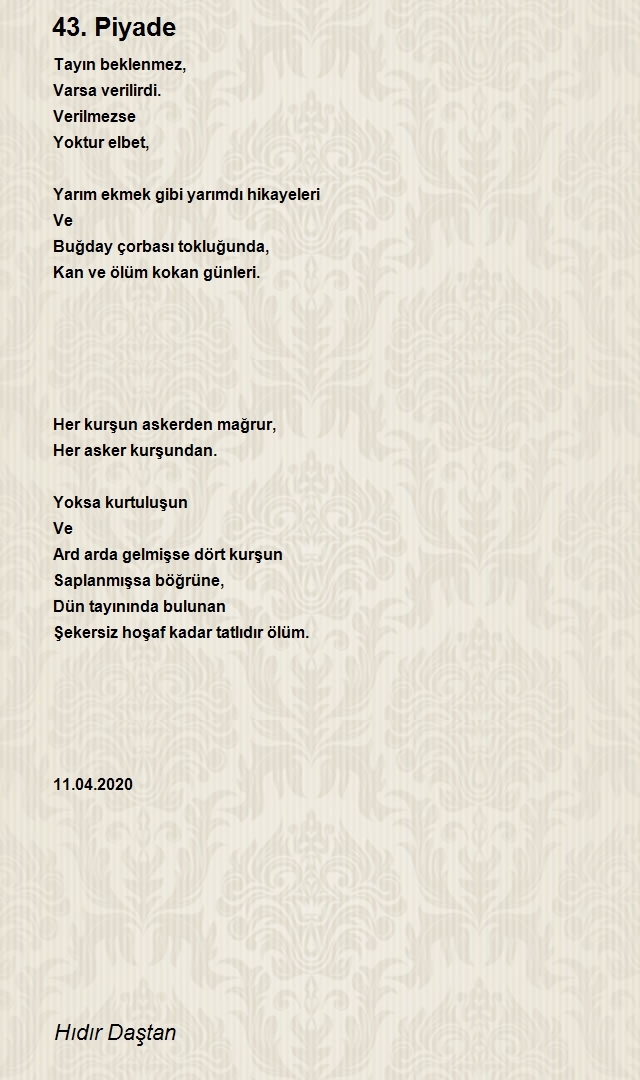 43. Piyade

Tayın beklenmez,
Varsa verilirdi.
Verilmezse
Yoktur elbet,

Yarım ekmek gibi yarımdı hikayeleri
Ve
Buğday çorbası tokluğunda,
Kan ve ölüm kokan günleri.

Her kurşun askerden mağrur,
Her asker kurşundan.

Yoksa kurtuluşun
Ve
Ard arda gelmişse dört kurşun
Saplanmışsa böğrüne,
Dün tayınında bulunan
Şekersiz hoşaf kadar tatlıdır ölüm.

11.04.2020

Hıdır Daştan